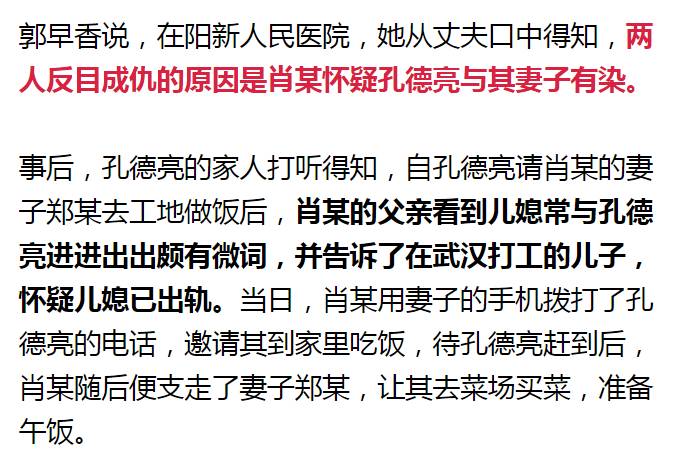 郭早香说，在阳新人民医院，她从丈夫口中得知，两人反目成仇的原因是肖某怀疑孔德亮与其妻子有染。

事后，孔德亮的家人打听得知，自孔德亮请肖某的妻子郑某去工地做饭后，肖某的父亲看到儿媳常与孔德亮进进出出颇有微词，并告诉了在武汉打工的儿子，怀疑儿媳已出轨。当日，肖某用妻子的手机拨打了孔德亮的电话，邀请其到家里吃饭，待孔德亮赶到后，肖某随后便支走了妻子郑某，让其去菜场买菜，准备午饭。